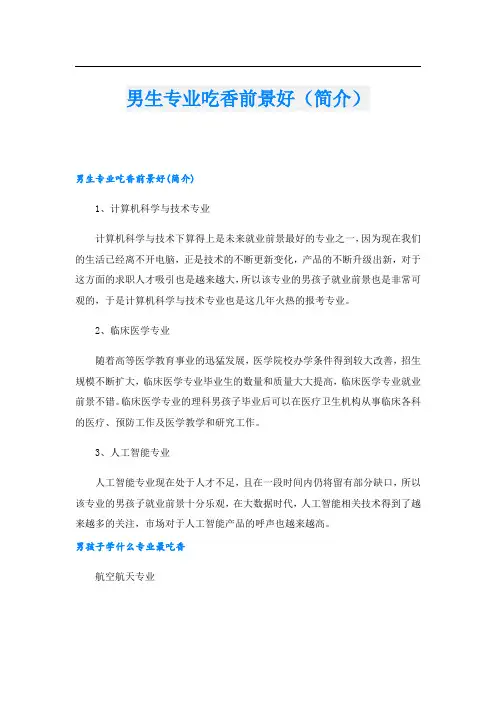 男生专业吃香前景好（简介）

男生专业吃香前景好(简介)

1、计算机科学与技术专业

计算机科学与技术下算得上是未来就业前景最好的专业之一，因为现在我们的生活已经离不开电脑，正是技术的不断更新变化，产品的不断升级出新，对于这方面的求职人才吸引也是越来越大，所以该专业的男孩子就业前景也是非常可观的，于是计算机科学与技术专业也是这几年火热的报考专业。

2、临床医学专业

随着高等医学教育事业的迅猛发展，医学院校办学条件得到较大改善，招生规模不断扩大，临床医学专业毕业生的数量和质量大大提高，临床医学专业就业前景不错。临床医学专业的理科男孩子毕业后可以在医疗卫生机构从事临床各科的医疗、预防工作及医学教学和研究工作。

3、人工智能专业

人工智能专业现在处于人才不足，且在一段时间内仍将留有部分缺口，所以该专业的男孩子就业前景十分乐观，在大数据时代，人工智能相关技术得到了越来越多的关注，市场对于人工智能产品的呼声也越来越高。

男孩子学什么专业最吃香

航空航天专业